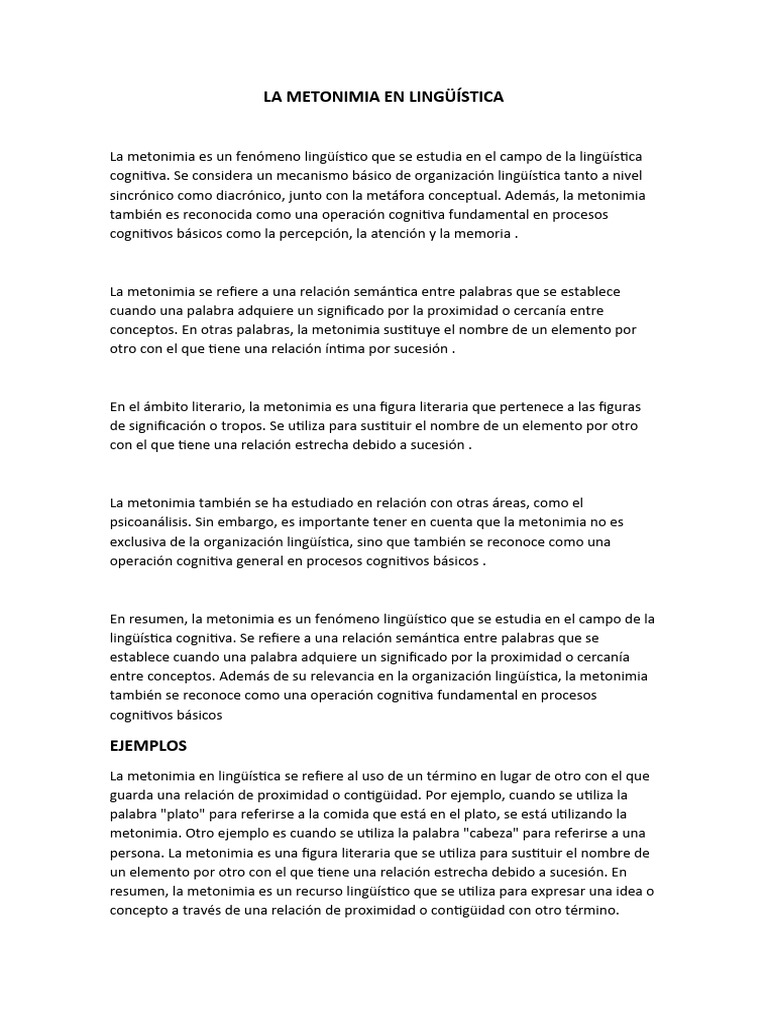 LA METONIMIA EN LINGÜÍSTICA

La metonimia es un fenómeno lingüístico que se estudia en el campo de la lingüística cognitiva. Se considera un mecanismo básico de organización lingüística tanto a nivel sincrónico como diacrónico, junto con la metáfora conceptual. Además, la metonimia también es reconocida como una operación cognitiva fundamental en procesos cognitivos básicos como la percepción, la atención y la memoria .

La metonimia se refiere a una relación semántica entre palabras que se establece cuando una palabra adquiere un significado por la proximidad o cercanía entre conceptos. En otras palabras, la metonimia sustituye el nombre de un elemento por otro con el que tiene una relación íntima por sucesión .

En el ámbito literario, la metonimia es una figura literaria que pertenece a las figuras de significación o tropos. Se utiliza para sustituir el nombre de un elemento por otro con el que tiene una relación estrecha debido a sucesión .

La metonimia también se ha estudiado en relación con otras áreas, como el psicoanálisis. Sin embargo, es importante tener en cuenta que la metonimia no es exclusiva de la organización lingüística, sino que también se reconoce como una operación cognitiva general en procesos cognitivos básicos .

En resumen, la metonimia es un fenómeno lingüístico que se estudia en el campo de la lingüística cognitiva. Se refiere a una relación semántica entre palabras que se establece cuando una palabra adquiere un significado por la proximidad o cercanía entre conceptos. Además de su relevancia en la organización lingüística, la metonimia también se reconoce como una operación cognitiva fundamental en procesos cognitivos básicos

EJEMPLOS

La metonimia en lingüística se refiere al uso de un término en lugar de otro con el que guarda una relación de proximidad o contigüidad. Por ejemplo, cuando se utiliza la palabra "plato" para referirse a la comida que está en el plato, se está utilizando la metonimia. Otro ejemplo es cuando se utiliza la palabra "cabeza" para referirse a una persona. La metonimia es una figura literaria que se utiliza para sustituir el nombre de un elemento por otro con el que tiene una relación estrecha debido a sucesión. En resumen, la metonimia es un recurso lingüístico que se utiliza para expresar una idea o concepto a través de una relación de proximidad o contigüidad con otro término.